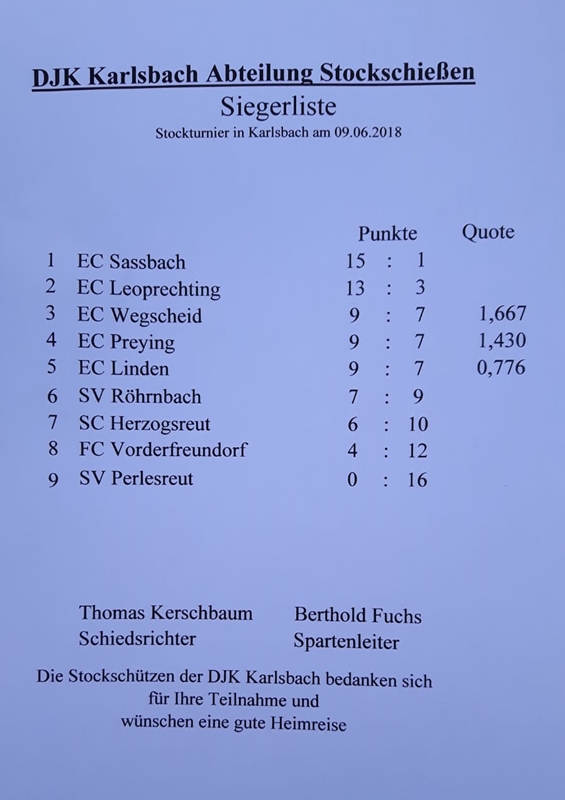 DJK Karlsbach Abteilung Stockschießen

Siegerliste

Stockturnier in Karlsbach am 09.06.2018

| | | Punkte | Quote |
|---|---|---|---|
| 1 | EC Sassbach | 15 : 1 | |
| 2 | EC Leoprechting | 13 : 3 | |
| 3 | EC Wegscheid | 9 : 7 | 1,667 |
| 4 | EC Preying | 9 : 7 | 1,430 |
| 5 | EC Linden | 9 : 7 | 0,776 |
| 6 | SV Röhrnbach | 7 : 9 | |
| 7 | SC Herzogsreut | 6 : 10 | |
| 8 | FC Vorderfreundorf | 4 : 12 | |
| 9 | SV Perlesreut | 0 : 16 | |

Thomas Kerschbaum
Schiedsrichter

Berthold Fuchs
Spartenleiter

Die Stockschützen der DJK Karlsbach bedanken sich für Ihre Teilnahme und wünschen eine gute Heimreise